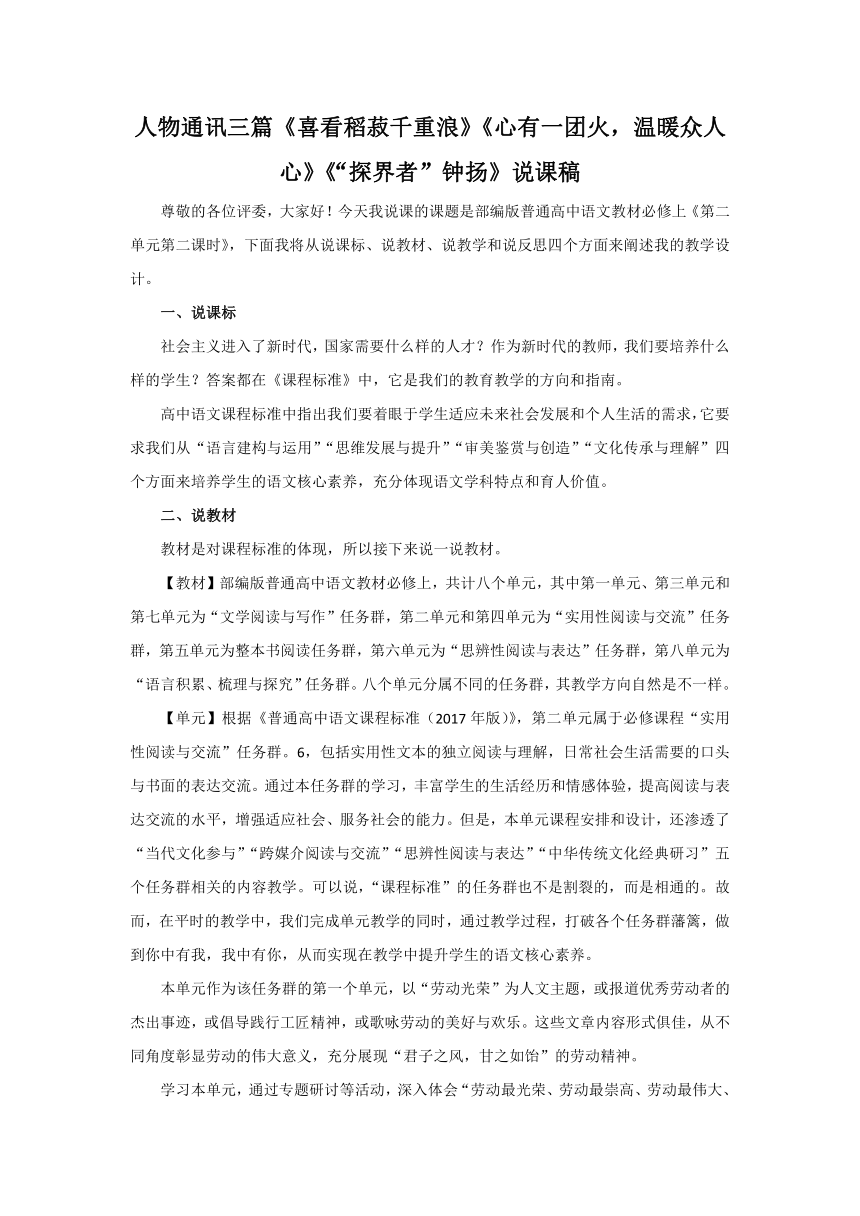 人物通讯三篇《喜看稻菽千重浪》《心有一团火，温暖众人心》《“探界者”钟扬》说课稿

尊敬的各位评委，大家好！今天我说课的课题是部编版普通高中语文教材必修上《第二单元第二课时》，下面我将从说课标、说教材、说教学和说反思四个方面来阐述我的教学设计。

一、说课标

社会主义进入了新时代，国家需要什么样的人才？作为新时代的教师，我们要培养什么样的学生？答案都在《课程标准》中，它是我们的教育教学的方向和指南。

高中语文课程标准中指出我们要着眼于学生适应未来社会发展和个人生活的需求，它要求我们从“语言建构与运用”“思维发展与提升”“审美鉴赏与创造”“文化传承与理解”四个方面来培养学生的语文核心素养，充分体现语文学科特点和育人价值。

二、说教材

教材是对课程标准的体现，所以接下来说一说教材。

【教材】部编版普通高中语文教材必修上，共计八个单元，其中第一单元、第三单元和第七单元为“文学阅读与写作”任务群，第二单元和第四单元为“实用性阅读与交流”任务群，第五单元为整本书阅读任务群，第六单元为“思辨性阅读与表达”任务群，第八单元为“语言积累、梳理与探究”任务群。八个单元分属不同的任务群，其教学方向自然是不一样。

【单元】根据《普通高中语文课程标准（2017年版）》，第二单元属于必修课程“实用性阅读与交流”任务群。6，包括实用性文本的独立阅读与理解，日常社会生活需要的口头与书面的表达交流。通过本任务群的学习，丰富学生的生活经历和情感体验，提高阅读与表达交流的水平，增强适应社会、服务社会的能力。但是，本单元课程安排和设计，还渗透了“当代文化参与”“跨媒介阅读与交流”“思辨性阅读与表达”“中华传统文化经典研习”五个任务群相关的内容教学。可以说，“课程标准”的任务群也不是割裂的，而是相通的。故而，在平时的教学中，我们完成单元教学的同时，通过教学过程，打破各个任务群藩篱，做到你中有我，我中有你，从而实现在教学中提升学生的语文核心素养。

本单元作为该任务群的第一个单元，以“劳动光荣”为人文主题，或报道优秀劳动者的杰出事迹，或倡导践行工匠精神，或歌咏劳动的美好与欢乐。这些文章内容形式俱佳，从不同角度彰显劳动的伟大意义，充分展现“君子之风，甘之如饴”的劳动精神。

学习本单元，通过专题研讨等活动，深入体会“劳动最光荣、劳动最崇高、劳动最伟大、